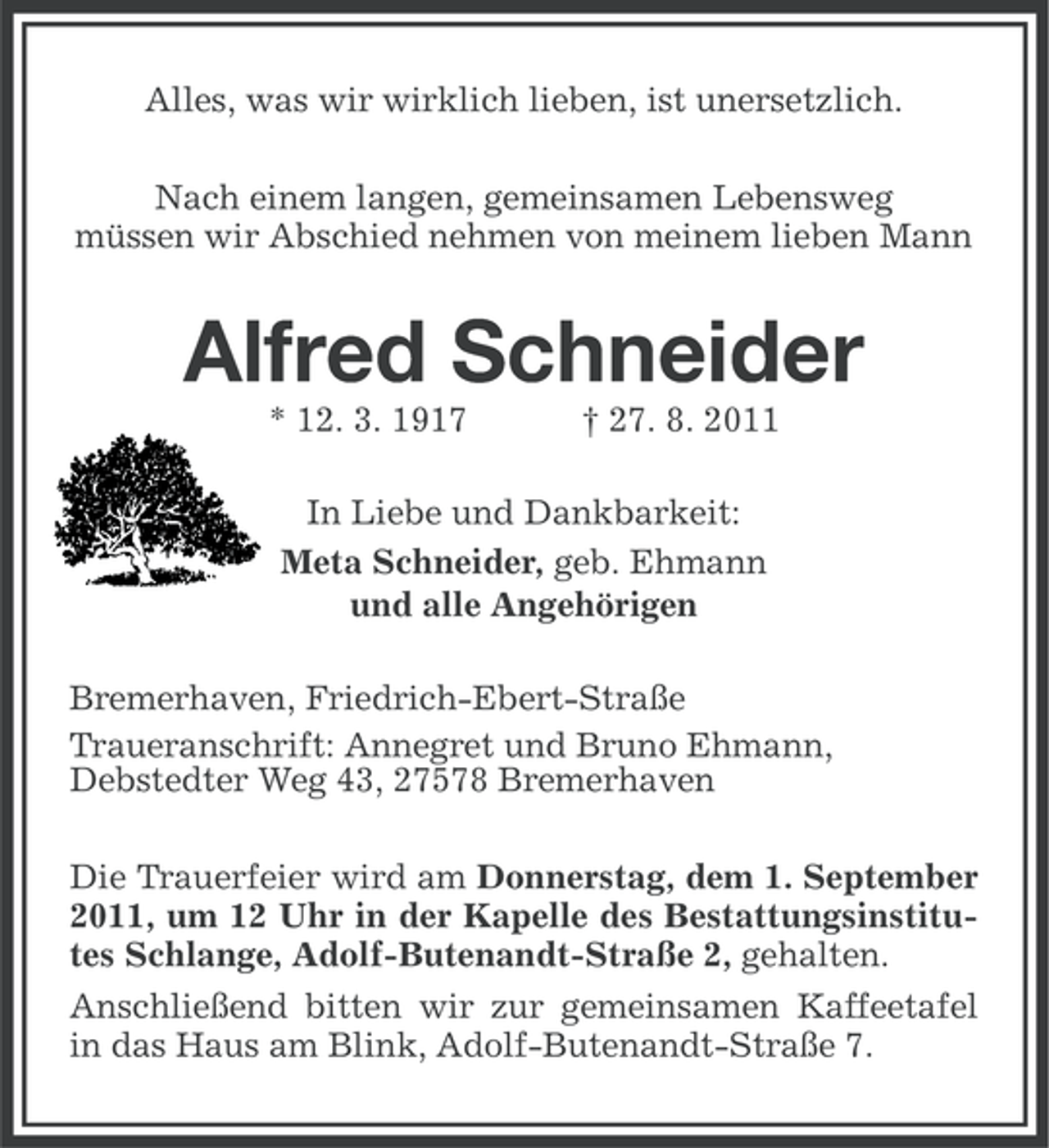 Alles, was wir wirklich lieben, ist unersetzlich.

Nach einem langen, gemeinsamen Lebensweg
müssen wir Abschied nehmen von meinem lieben Mann

Alfred Schneider

* 12. 3. 1917 † 27. 8. 2011

In Liebe und Dankbarkeit:
Meta Schneider, geb. Ehmann
und alle Angehörigen

Bremerhaven, Friedrich-Ebert-Straße

Traueranschrift: Annegret und Bruno Ehmann,
Debstedter Weg 43, 27578 Bremerhaven

Die Trauerfeier wird am Donnerstag, dem 1. September 2011, um 12 Uhr in der Kapelle des Bestattungsinstitutes Schlange, Adolf-Butenandt-Straße 2, gehalten.

Anschließend bitten wir zur gemeinsamen Kaffeetafel in das Haus am Blink, Adolf-Butenandt-Straße 7.